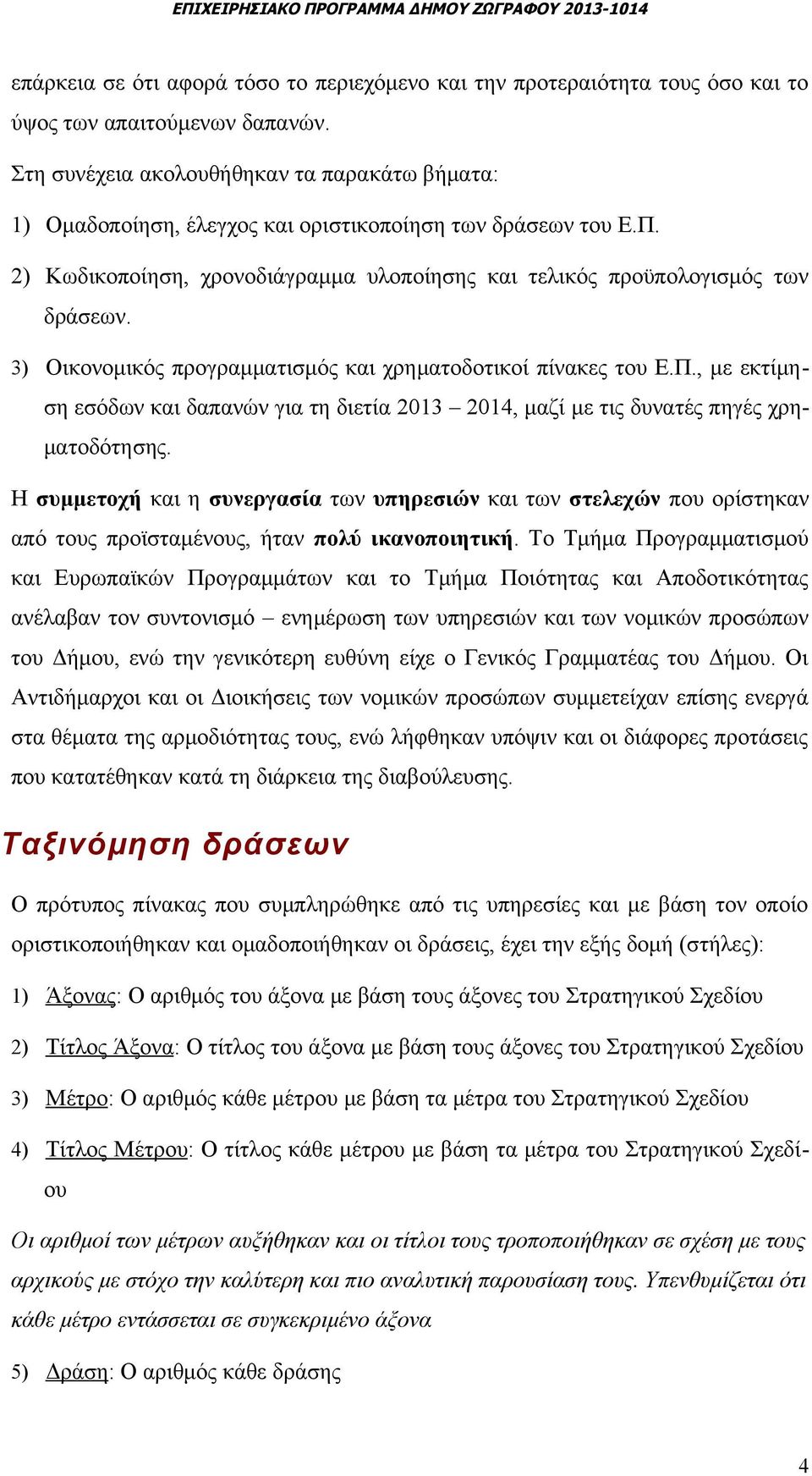 ΕΠΙΧΕΙΡΗΣΙΑΚΟ ΠΡΟΓΡΑΜΜΑ ΔΗΜΟΥ ΖΩΓΡΑΦΟΥ 2013-1014

επάρκεια σε ότι αφορά τόσο το περιεχόμενο και την προτεραιότητα τους όσο και το ύψος των απαιτούμενων δαπανών.

Στη συνέχεια ακολουθήθηκαν τα παρακάτω βήματα:

1) Ομαδοποίηση, έλεγχος και οριστικοποίηση των δράσεων του Ε.Π.

2) Κωδικοποίηση, χρονοδιάγραμμα υλοποίησης και τελικός προϋπολογισμός των δράσεων.

3) Οικονομικός προγραμματισμός και χρηματοδοτικοί πίνακες του Ε.Π., με εκτίμηση εσόδων και δαπανών για τη διετία 2013 – 2014, μαζί με τις δυνατές πηγές χρηματοδότησης.

Η συμμετοχή και η συνεργασία των υπηρεσιών και των στελεχών που ορίστηκαν από τους προϊσταμένους, ήταν πολύ ικανοποιητική. Το Τμήμα Προγραμματισμού και Ευρωπαϊκών Προγραμμάτων και το Τμήμα Ποιότητας και Αποδοτικότητας ανέλαβαν τον συντονισμό – ενημέρωση των υπηρεσιών και των νομικών προσώπων του Δήμου, ενώ την γενικότερη ευθύνη είχε ο Γενικός Γραμματέας του Δήμου. Οι Αντιδήμαρχοι και οι Διοικήσεις των νομικών προσώπων συμμετείχαν επίσης ενεργά στα θέματα της αρμοδιότητας τους, ενώ λήφθηκαν υπόψιν και οι διάφορες προτάσεις που κατατέθηκαν κατά τη διάρκεια της διαβούλευσης.

Ταξινόμηση δράσεων

Ο πρότυπος πίνακας που συμπληρώθηκε από τις υπηρεσίες και με βάση τον οποίο οριστικοποιήθηκαν και ομαδοποιήθηκαν οι δράσεις, έχει την εξής δομή (στήλες):

1) Άξονας: Ο αριθμός του άξονα με βάση τους άξονες του Στρατηγικού Σχεδίου

2) Τίτλος Άξονα: Ο τίτλος του άξονα με βάση τους άξονες του Στρατηγικού Σχεδίου

3) Μέτρο: Ο αριθμός κάθε μέτρου με βάση τα μέτρα του Στρατηγικού Σχεδίου

4) Τίτλος Μέτρου: Ο τίτλος κάθε μέτρου με βάση τα μέτρα του Στρατηγικού Σχεδίου

Οι αριθμοί των μέτρων αυξήθηκαν και οι τίτλοι τους τροποποιήθηκαν σε σχέση με τους αρχικούς με στόχο την καλύτερη και πιο αναλυτική παρουσίαση τους. Υπενθυμίζεται ότι κάθε μέτρο εντάσσεται σε συγκεκριμένο άξονα

5) Δράση: Ο αριθμός κάθε δράσης

4